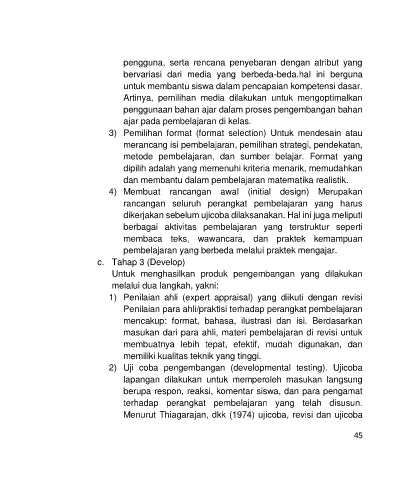 pengguna, serta rencana penyebaran dengan atribut yang bervariasi dari media yang berbeda-beda.hal ini berguna untuk membantu siswa dalam pencapaian kompetensi dasar. Artinya, pemilihan media dilakukan untuk mengoptimalkan penggunaan bahan ajar dalam proses pengembangan bahan ajar pada pembelajaran di kelas.

3) Pemilihan format (format selection) Untuk mendesain atau merancang isi pembelajaran, pemilihan strategi, pendekatan, metode pembelajaran, dan sumber belajar. Format yang dipilih adalah yang memenuhi kriteria menarik, memudahkan dan membantu dalam pembelajaran matematika realistik.

4) Membuat rancangan awal (initial design) Merupakan rancangan seluruh perangkat pembelajaran yang harus dikerjakan sebelum ujicoba dilaksanakan. Hal ini juga meliputi berbagai aktivitas pembelajaran yang terstruktur seperti membaca teks, wawancara, dan praktek kemampuan pembelajaran yang berbeda melalui praktek mengajar.

c. Tahap 3 (Develop)
Untuk menghasilkan produk pengembangan yang dilakukan melalui dua langkah, yakni:

1) Penilaian ahli (expert appraisal) yang diikuti dengan revisi Penilaian para ahli/praktisi terhadap perangkat pembelajaran mencakup: format, bahasa, ilustrasi dan isi. Berdasarkan masukan dari para ahli, materi pembelajaran di revisi untuk membuatnya lebih tepat, efektif, mudah digunakan, dan memiliki kualitas teknik yang tinggi.

2) Uji coba pengembangan (developmental testing). Ujicoba lapangan dilakukan untuk memperoleh masukan langsung berupa respon, reaksi, komentar siswa, dan para pengamat terhadap perangkat pembelajaran yang telah disusun. Menurut Thiagarajan, dkk (1974) ujicoba, revisi dan ujicoba

45